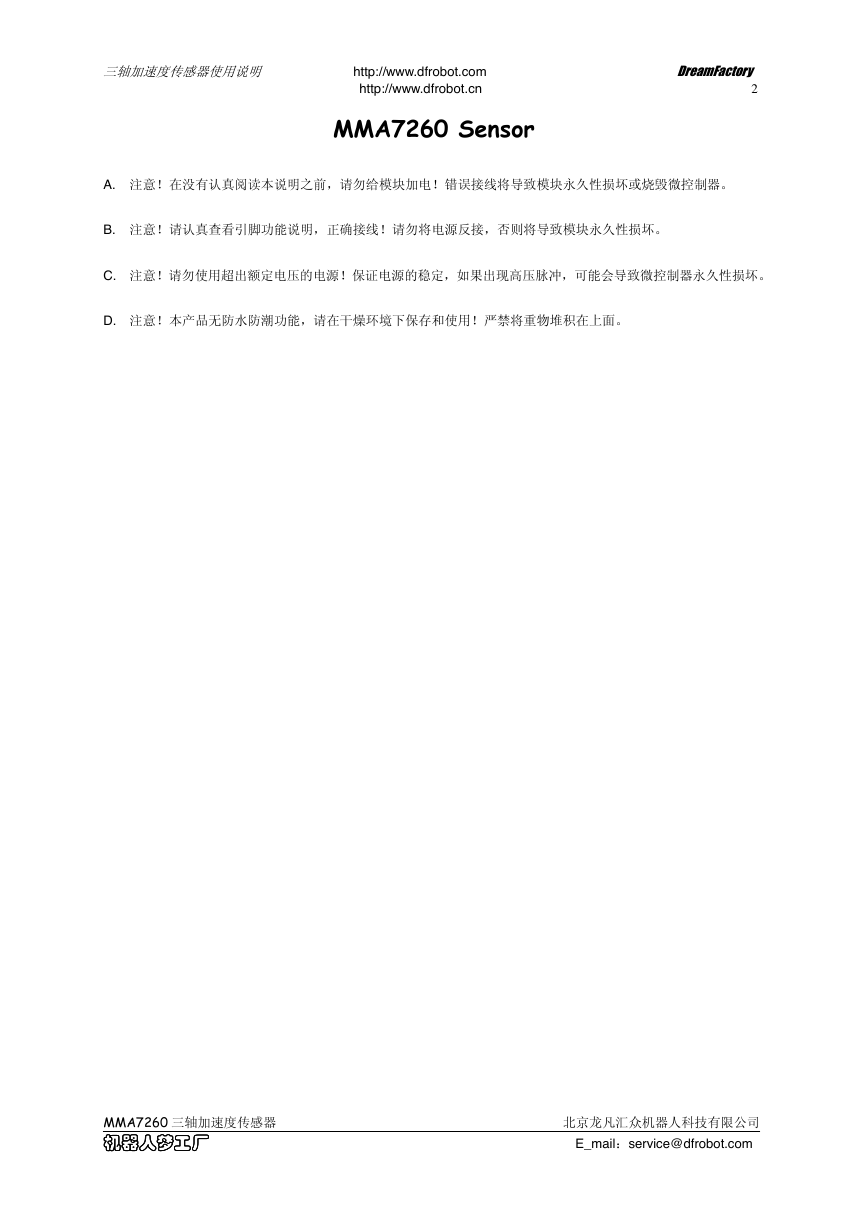 三轴加速度传感器使用说明 http://www.dfrobot.com http://www.dfrobot.cn DreamFactory 2

MMA7260 Sensor

A. 注意！在没有认真阅读本说明之前，请勿给模块加电！错误接线将导致模块永久性损坏或烧毁微控制器。

B. 注意！请认真查看引脚功能说明，正确接线！请勿将电源反接，否则将导致模块永久性损坏。

C. 注意！请勿使用超出额定电压的电源！保证电源的稳定，如果出现高压脉冲，可能会导致微控制器永久性损坏。

D. 注意！本产品无防水防潮功能，请在干燥环境下保存和使用！严禁将重物堆积在上面。

MMA7260 三轴加速度传感器 北京龙凡汇众机器人科技有限公司
机器人梦工厂 E_mail：service@dfrobot.com